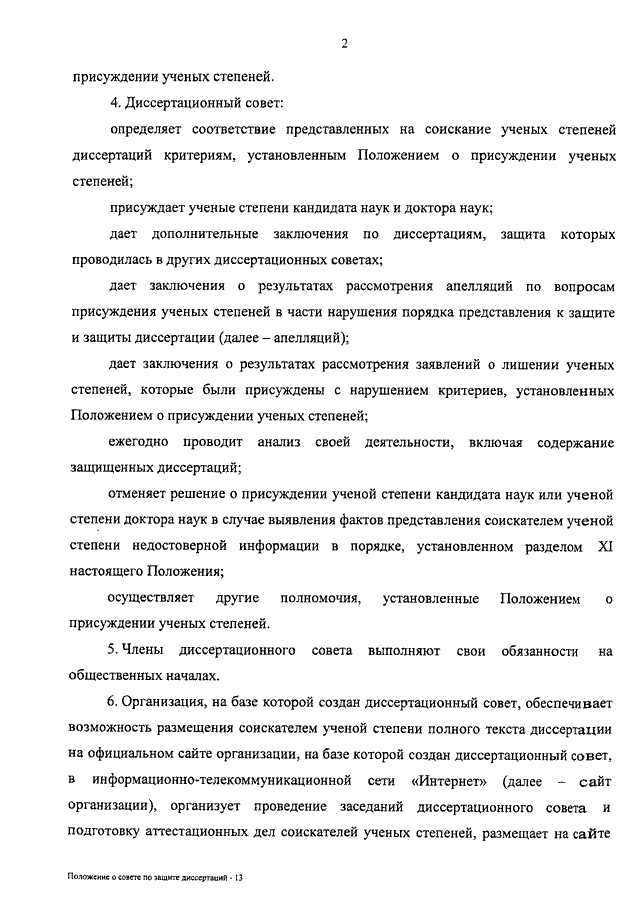 2

присуждении ученых степеней.

4. Диссертационный совет:

определяет соответствие представленных на соискание ученых степеней диссертаций критериям, установленным Положением о присуждении ученых степеней;

присуждает ученые степени кандидата наук и доктора наук;

дает дополнительные заключения по диссертациям, защита которых проводилась в других диссертационных советах;

дает заключения о результатах рассмотрения апелляций по вопросам присуждения ученых степеней в части нарушения порядка представления к защите и защиты диссертации (далее – апелляций);

дает заключения о результатах рассмотрения заявлений о лишении ученых степеней, которые были присуждены с нарушением критериев, установленных Положением о присуждении ученых степеней;

ежегодно проводит анализ своей деятельности, включая содержание защищенных диссертаций;

отменяет решение о присуждении ученой степени кандидата наук или ученой степени доктора наук в случае выявления фактов представления соискателем ученой степени недостоверной информации в порядке, установленном разделом XI настоящего Положения;

осуществляет другие полномочия, установленные Положением о присуждении ученых степеней.

5. Члены диссертационного совета выполняют свои обязанности на общественных началах.

6. Организация, на базе которой создан диссертационный совет, обеспечивает возможность размещения соискателем ученой степени полного текста диссертации на официальном сайте организации, на базе которой создан диссертационный совет, в информационно-телекоммуникационной сети «Интернет» (далее – сайт организации), организует проведение заседаний диссертационного совета и подготовку аттестационных дел соискателей ученых степеней, размещает на сайте

Положение о совете по защите диссертаций - 13